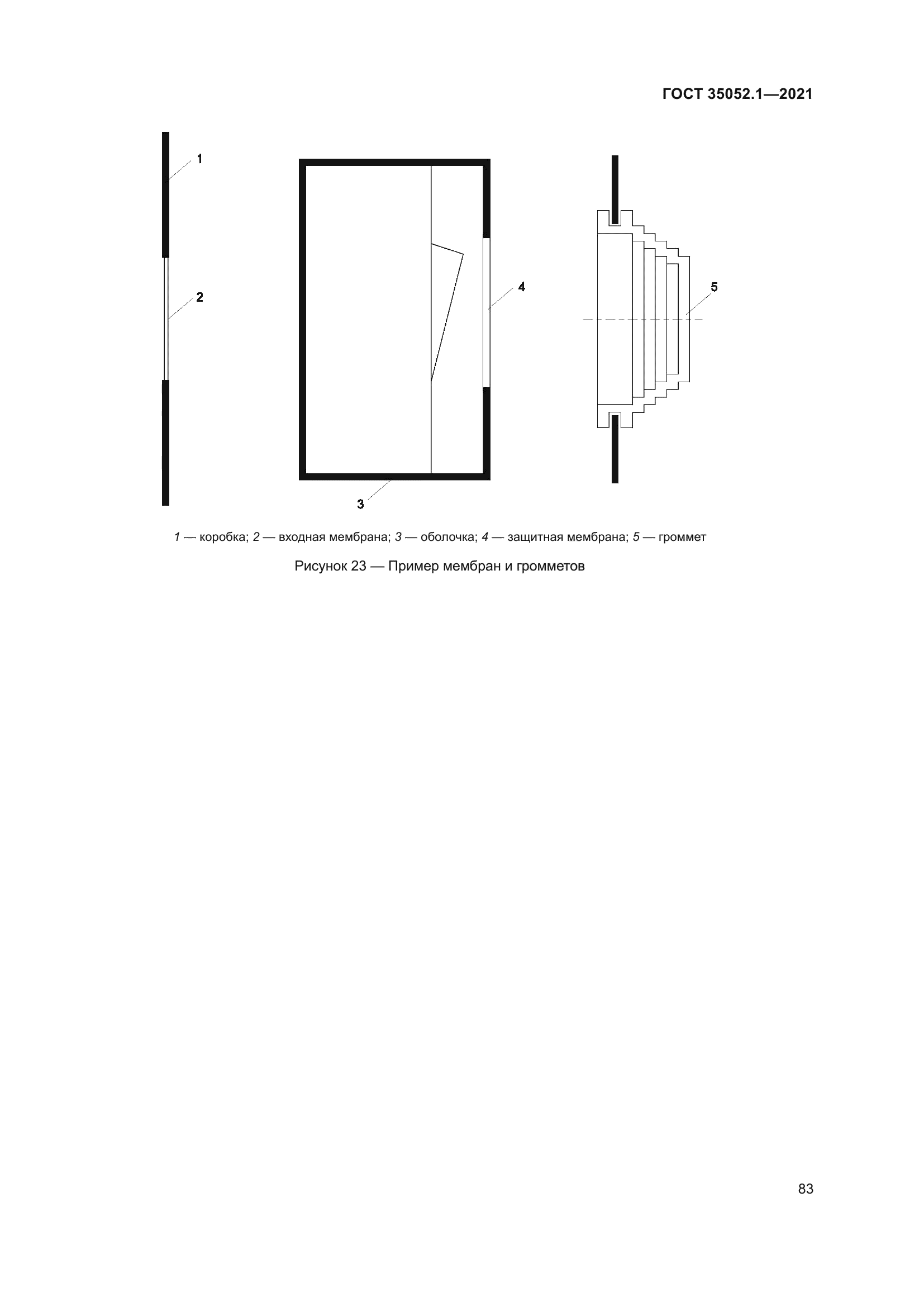 ГОСТ 35052.1—2021

1

2

4

5

3

1 — коробка; 2 — входная мембрана; 3 — оболочка; 4 — защитная мембрана; 5 — громмет

Рисунок 23 — Пример мембран и громметов

83